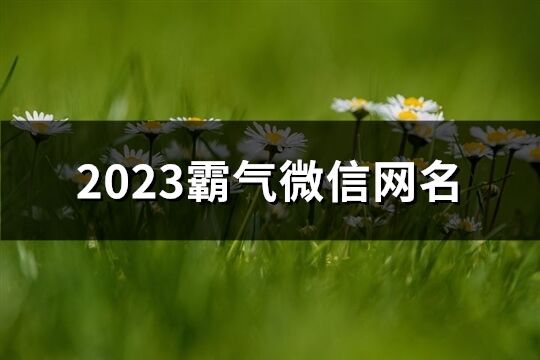 2023霸气微信网名